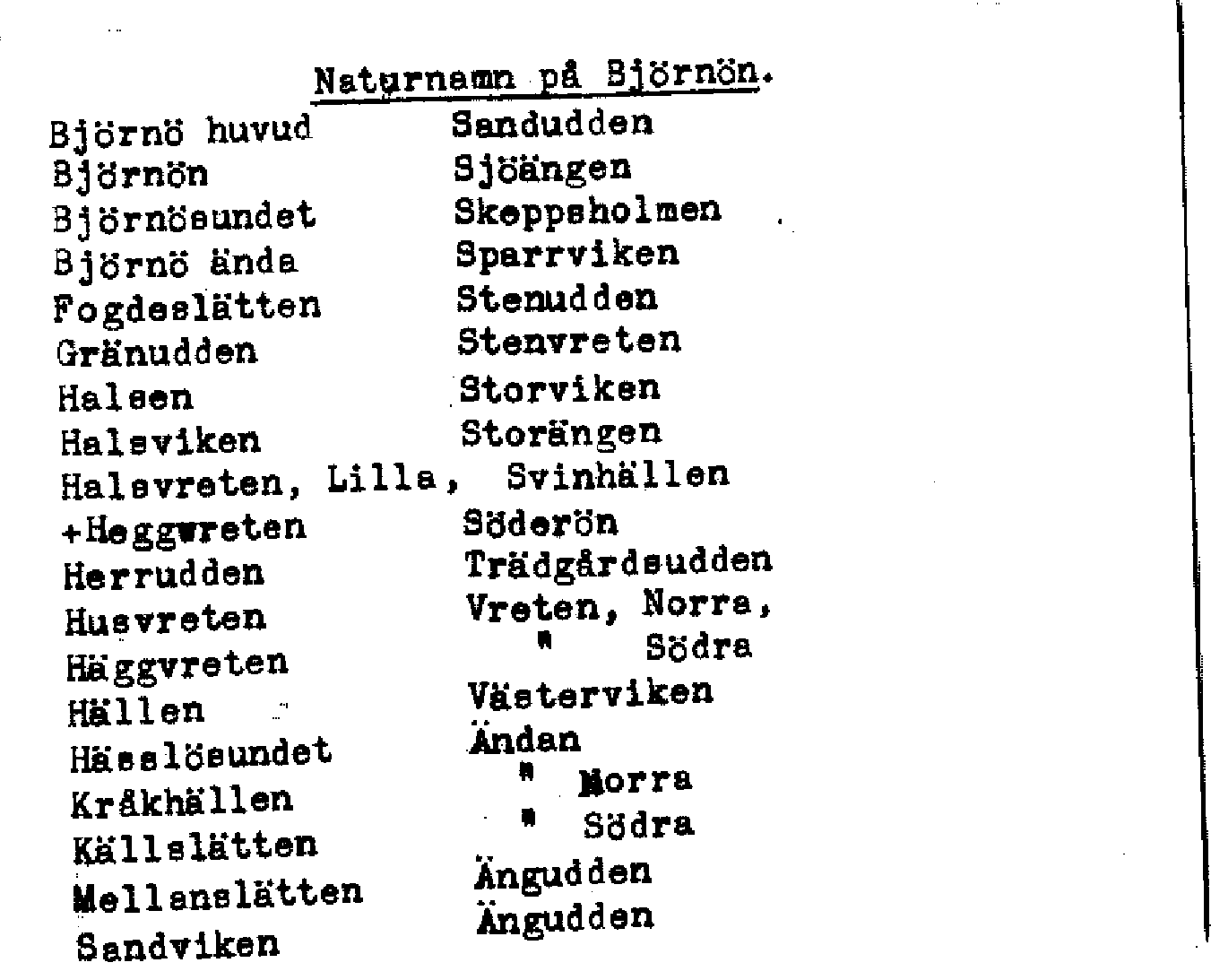 Naturnamn på Björnön.

Björnö huvud
Björnön
Björnösundet
Björnö ända
Fogdeslätten
Gränudden
Halsen
Halsviken
Halsvreten, Lilla,
+Heggwreten
Herrudden
Husvreten
Häggvreten
Hällen
Hässlösundet
Kråkhällen
Källslätten
Mellanslätten
Sandviken

Sandudden
Sjöängen
Skeppsholmen
Sparrviken
Stenudden
Stenvreten
Storviken
Storängen
Svinhällen
Söderön
Trädgårdsudden
Vreten, Norra,
" Södra
Västerviken
Ändan
" Norra
" Södra
Ängudden
Ängudden